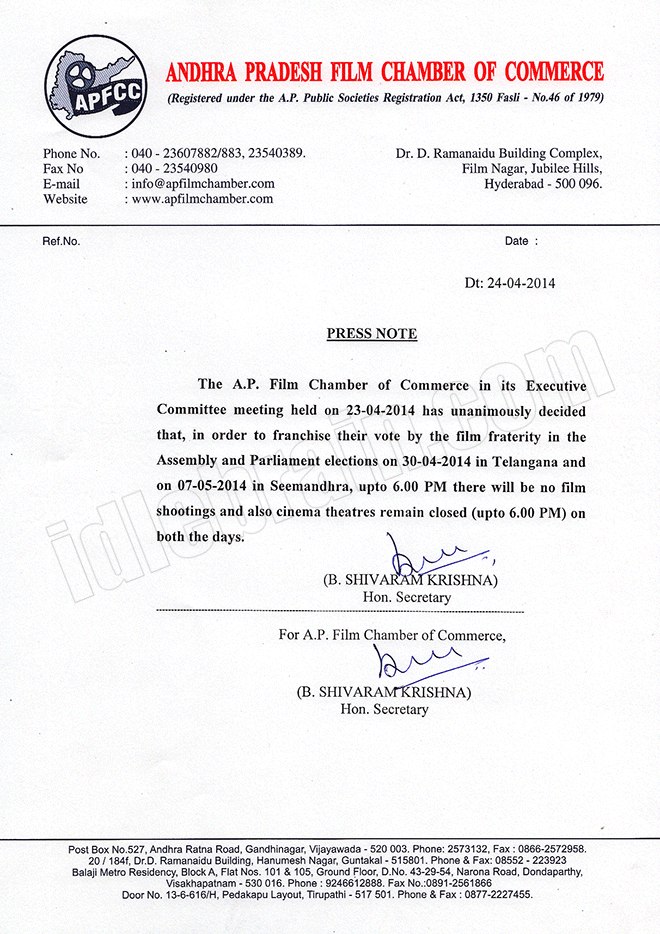 APFCC

ANDHRA PRADESH FILM CHAMBER OF COMMERCE
(Registered under the A.P. Public Societies Registration Act, 1350 Fasli - No.46 of 1979)

Phone No. : 040 - 23607882/883, 23540389.
Fax No : 040 - 23540980
E-mail : info@apfilmchamber.com
Website : www.apfilmchamber.com

Dr. D. Ramanaidu Building Complex,
Film Nagar, Jubilee Hills,
Hyderabad - 500 096.

Ref.No.

Date :

Dt: 24-04-2014

PRESS NOTE

The A.P. Film Chamber of Commerce in its Executive Committee meeting held on 23-04-2014 has unanimously decided that, in order to franchise their vote by the film fraterity in the Assembly and Parliament elections on 30-04-2014 in Telangana and on 07-05-2014 in Seemandhra, upto 6.00 PM there will be no film shootings and also cinema theatres remain closed (upto 6.00 PM) on both the days.

(B. SHIVARAM KRISHNA)
Hon. Secretary

For A.P. Film Chamber of Commerce,

(B. SHIVARAM KRISHNA)
Hon. Secretary

idlebrain.com

Post Box No.527, Andhra Ratna Road, Gandhinagar, Vijayawada - 520 003. Phone: 2573132, Fax : 0866-2572958.
20 / 184f, Dr.D. Ramanaidu Building, Hanumesh Nagar, Guntakal - 515801. Phone & Fax: 08552 - 223923
Balaji Metro Residency, Block A, Flat Nos. 101 & 105, Ground Floor, D.No. 43-29-54, Narona Road, Dondaparthy, Visakhapatnam - 530 016. Phone : 9246612888. Fax No.:0891-2561866
Door No. 13-6-616/H, Pedakapu Layout, Tirupathi - 517 501. Phone & Fax : 0877-2227455.